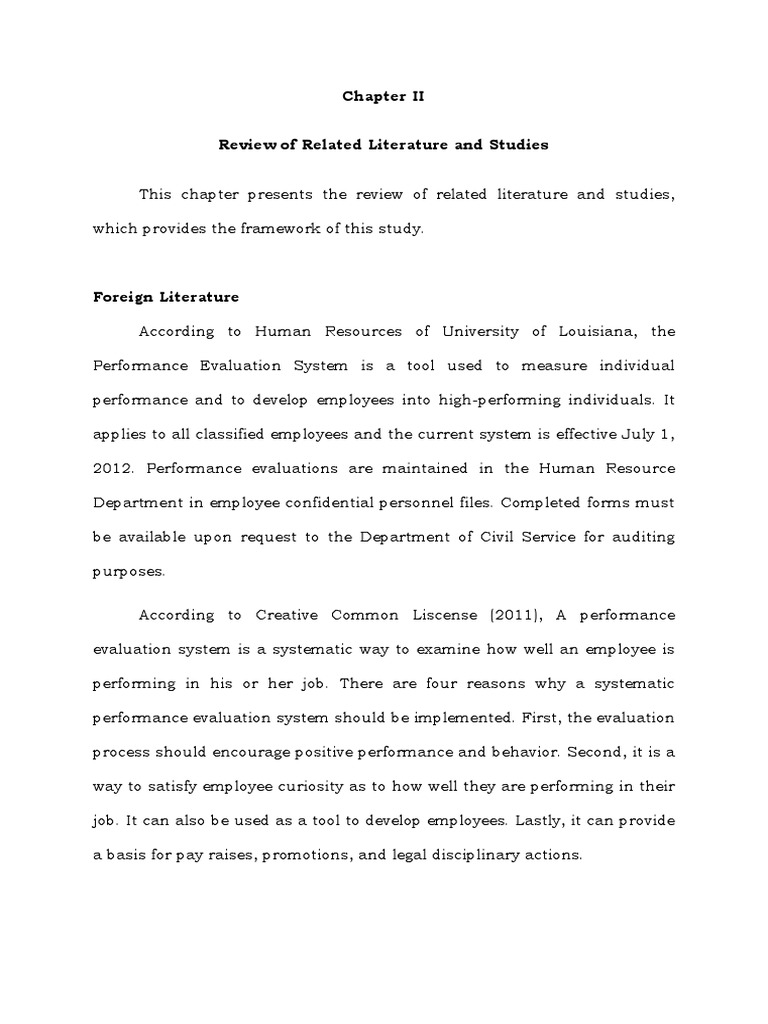 Chapter II

Review of Related Literature and Studies

This chapter presents the review of related literature and studies, which provides the framework of this study.

Foreign Literature

According to Human Resources of University of Louisiana, the Performance Evaluation System is a tool used to measure individual performance and to develop employees into high-performing individuals. It applies to all classified employees and the current system is effective July 1, 2012. Performance evaluations are maintained in the Human Resource Department in employee confidential personnel files. Completed forms must be available upon request to the Department of Civil Service for auditing purposes.

According to Creative Common Liscense (2011), A performance evaluation system is a systematic way to examine how well an employee is performing in his or her job. There are four reasons why a systematic performance evaluation system should be implemented. First, the evaluation process should encourage positive performance and behavior. Second, it is a way to satisfy employee curiosity as to how well they are performing in their job. It can also be used as a tool to develop employees. Lastly, it can provide a basis for pay raises, promotions, and legal disciplinary actions.